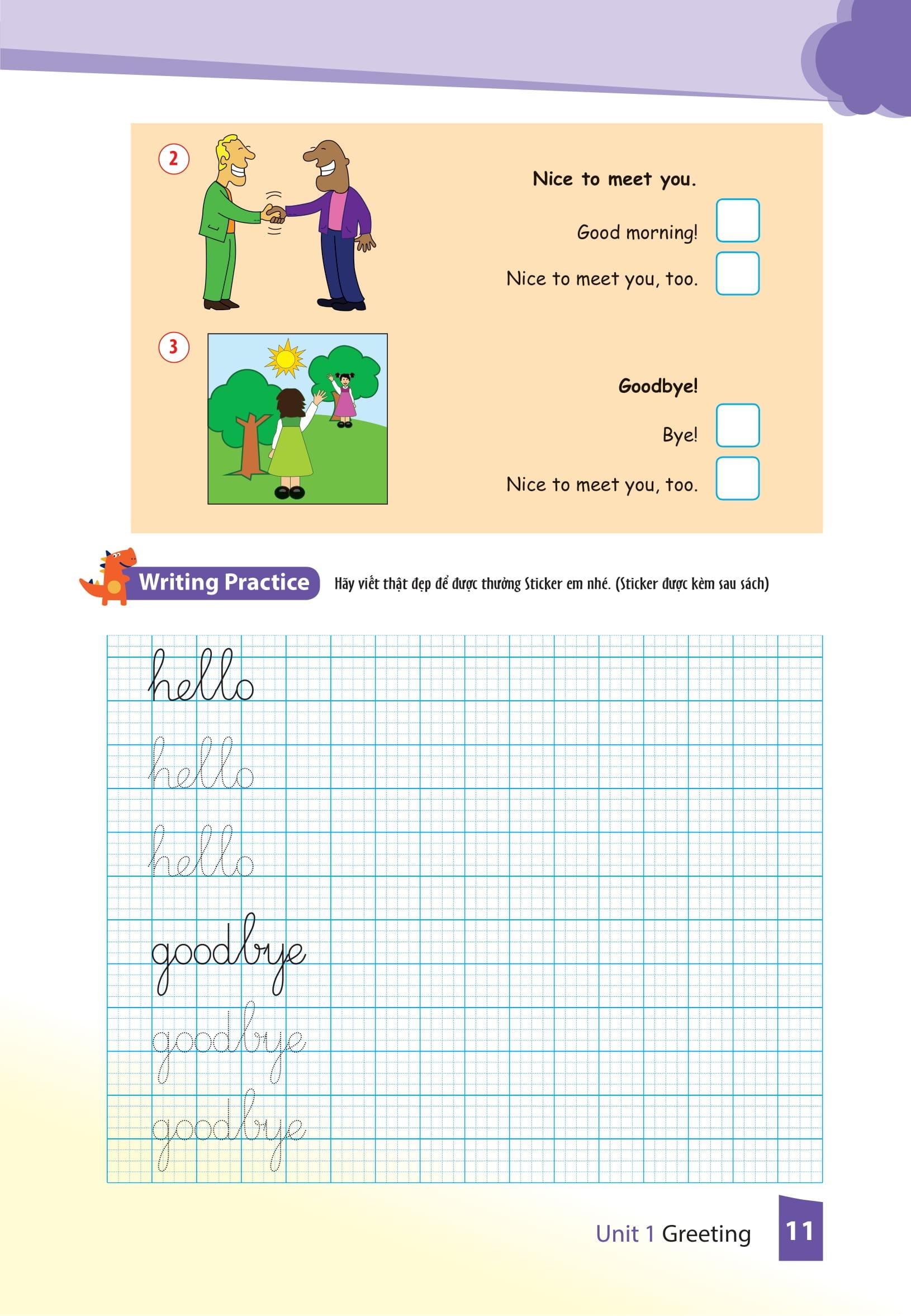 2

Nice to meet you.

Good morning!

Nice to meet you, too.

3

Goodbye!

Bye!

Nice to meet you, too.

Writing Practice Hãy viết thật đẹp để được thưởng Sticker em nhé. (Sticker được kèm sau sách)

hello
hello
hello
goodbye
goodbye
goodbye

Unit 1 Greeting 11